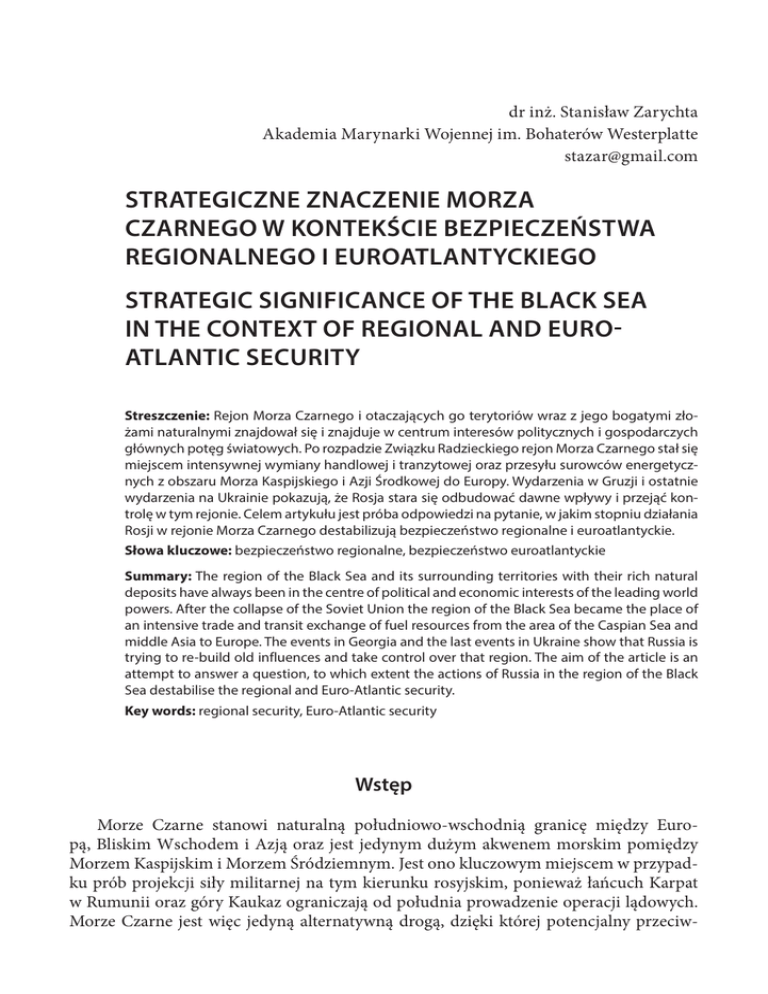 dr inż. Stanisław Zarychta
Akademia Marynarki Wojennej im. Bohaterów Westerplatte
stazar@gmail.com

STRATEGICZNE ZNACZENIE MORZA CZARNEGO W KONTEKŚCIE BEZPIECZEŃSTWA REGIONALNEGO I EUROATLANTYCKIEGO

STRATEGIC SIGNIFICANCE OF THE BLACK SEA IN THE CONTEXT OF REGIONAL AND EURO-ATLANTIC SECURITY

Streszczenie: Rejon Morza Czarnego i otaczających go terytoriów wraz z jego bogatymi złożami naturalnymi znajdował się i znajduje w centrum interesów politycznych i gospodarczych głównych potęg światowych. Po rozpadzie Związku Radzieckiego rejon Morza Czarnego stał się miejscem intensywnej wymiany handlowej i tranzytowej oraz przesyłu surowców energetycznych z obszaru Morza Kaspijskiego i Azji Środkowej do Europy. Wydarzenia w Gruzji i ostatnie wydarzenia na Ukrainie pokazują, że Rosja stara się odbudować dawne wpływy i przejąć kontrolę w tym rejonie. Celem artykułu jest próba odpowiedzi na pytanie, w jakim stopniu działania Rosji w rejonie Morza Czarnego destabilizują bezpieczeństwo regionalne i euroatlantyckie.
Słowa kluczowe: bezpieczeństwo regionalne, bezpieczeństwo euroatlantyckie

Summary: The region of the Black Sea and its surrounding territories with their rich natural deposits have always been in the centre of political and economic interests of the leading world powers. After the collapse of the Soviet Union the region of the Black Sea became the place of an intensive trade and transit exchange of fuel resources from the area of the Caspian Sea and middle Asia to Europe. The events in Georgia and the last events in Ukraine show that Russia is trying to re-build old influences and take control over that region. The aim of the article is an attempt to answer a question, to which extent the actions of Russia in the region of the Black Sea destabilise the regional and Euro-Atlantic security.
Key words: regional security, Euro-Atlantic security

Wstęp

Morze Czarne stanowi naturalną południowo-wschodnią granicę między Europą, Bliskim Wschodem i Azją oraz jest jedynym dużym akwenem morskim pomiędzy Morzem Kaspijskim i Morzem Śródziemnym. Jest ono kluczowym miejscem w przypadku prób projekcji siły militarnej na tym kierunku rosyjskim, ponieważ łańcuch Karpat w Rumunii oraz góry Kaukaz ograniczają od południa prowadzenie operacji lądowych. Morze Czarne jest więc jedyną alternatywną drogą, dzięki której potencjalny przeciw-